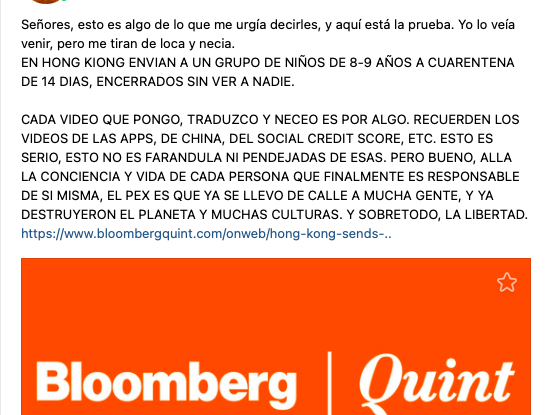 Señores, esto es algo de lo que me urgía decirles, y aquí está la prueba. Yo lo veía venir, pero me tiran de loca y necia.
EN HONG KIONG ENVIAN A UN GRUPO DE NIÑOS DE 8-9 AÑOS A CUARENTENA DE 14 DIAS, ENCERRADOS SIN VER A NADIE.

CADA VIDEO QUE PONGO, TRADUZCO Y NECEO ES POR ALGO. RECUERDEN LOS VIDEOS DE LAS APPS, DE CHINA, DEL SOCIAL CREDIT SCORE, ETC. ESTO ES SERIO, ESTO NO ES FARANDULA NI PENDEJADAS DE ESAS. PERO BUENO, ALLA LA CONCIENCIA Y VIDA DE CADA PERSONA QUE FINALMENTE ES RESPONSABLE DE SI MISMA, EL PEX ES QUE YA SE LLEVO DE CALLE A MUCHA GENTE, Y YA DESTRUYERON EL PLANETA Y MUCHAS CULTURAS. Y SOBRETODO, LA LIBERTAD.
https://www.bloombergquint.com/onweb/hong-kong-sends-..

Bloomberg | Quint